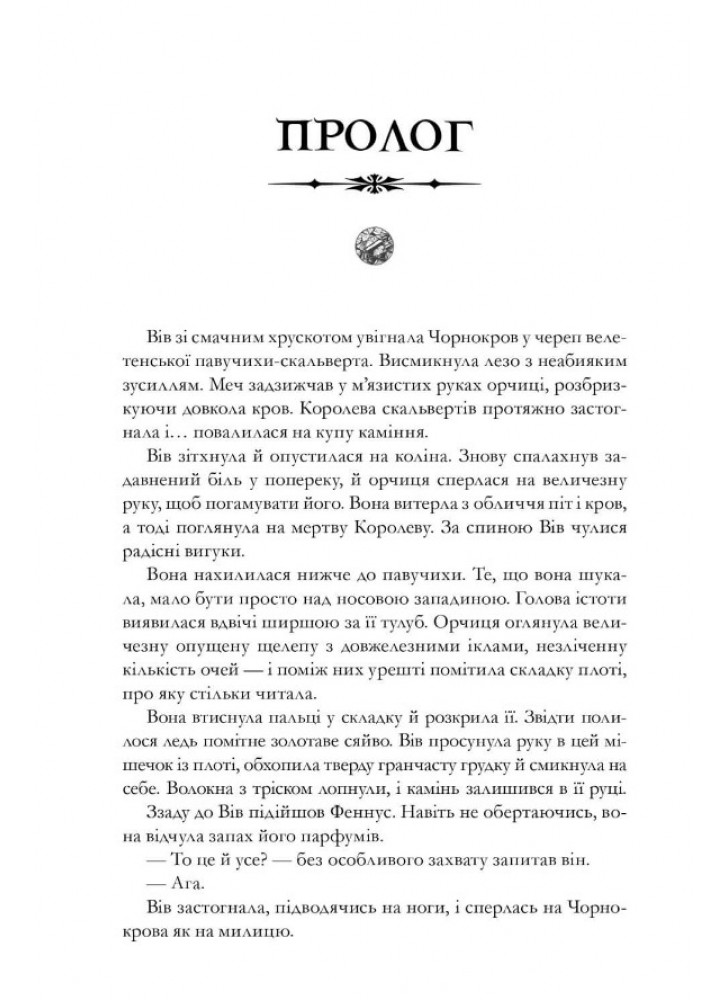 ПРОЛОГ

Вів зі смачним хрускотом увігнала Чорнокров у череп велетенської павучихи-скальверта. Висмикнула лезо з неабияким зусиллям. Меч задзижчав у м'язистих руках орчиці, розбризкуючи довкола кров. Королева скальвертів протяжно застогнала і… повалилася на купу каміння.

Вів зітхнула й опустилася на коліна. Знову спалахнув задавнений біль у попереку, й орчиця сперлася на величезну руку, щоб погамувати його. Вона витерла з обличчя піт і кров, а тоді поглянула на мертву Королеву. За спиною Вів чулися радісні вигуки.

Вона нахилилася нижче до павучихи. Те, що вона шукала, мало бути просто над носовою западиною. Голова істоти виявилася вдвічі ширшою за її тулуб. Орчиця оглянула величезну опущену щелепу з довжелезними іклами, незліченну кількість очей — і поміж них урешті помітила складку плоті, про яку стільки читала.

Вона втиснула пальці у складку й розкрила її. Звідти полилося ледь помітне золотаве сяйво. Вів просунула руку в цей мішечок із плоті, обхопила тверду гранчасту грудку й смикнула на себе. Волокна з тріском лопнули, і камінь залишився в її руці.

Ззаду до Вів підійшов Феннус. Навіть не обертаючись, вона відчула запах його парфумів.

— То це й усе? — без особливого захвату запитав він.

— Ага.

Вів застогнала, підводячись на ноги, і сперлась на Чорнокрова як на милицю.